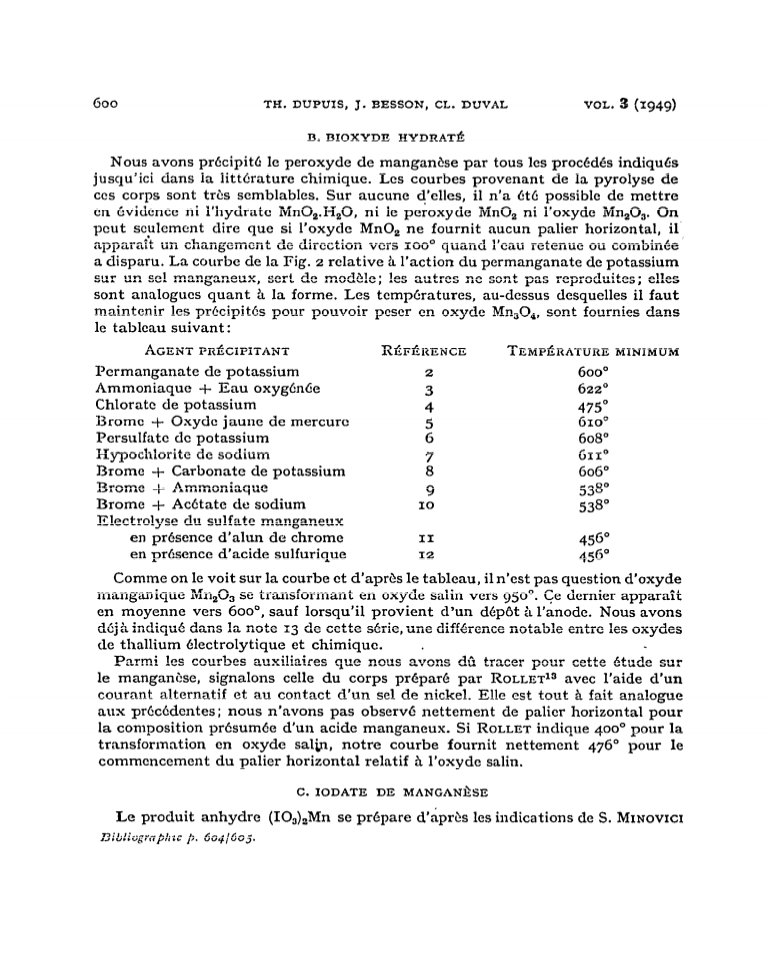 600 TH. DUPUIS, J. BESSON, CL. DUVAL VOL. 3 (1949)

B. BIOXYDE HYDRATÉ

Nous avons précipité le peroxyde de manganèse par tous les procédés indiqués jusqu'ici dans la littérature chimique. Les courbes provenant de la pyrolyse de ces corps sont très semblables. Sur aucune d'elles, il n'a été possible de mettre en évidence ni l'hydrate $MnO_2.H_2O$, ni le peroxyde $MnO_2$ ni l'oxyde $Mn_2O_3$. On peut seulement dire que si l'oxyde $MnO_2$ ne fournit aucun palier horizontal, il apparaît un changement de direction vers 100° quand l'eau retenue ou combinée a disparu. La courbe de la Fig. 2 relative à l'action du permanganate de potassium sur un sel manganeux, sert de modèle; les autres ne sont pas reproduites; elles sont analogues quant à la forme. Les températures, au-dessus desquelles il faut maintenir les précipités pour pouvoir peser en oxyde $Mn_3O_4$, sont fournies dans le tableau suivant:

| AGENT PRÉCIPITANT | RÉFÉRENCE | TEMPÉRATURE MINIMUM |
|---|---|---|
| Permanganate de potassium | 2 | 600° |
| Ammoniaque + Eau oxygénée | 3 | 622° |
| Chlorate de potassium | 4 | 475° |
| Brome + Oxyde jaune de mercure | 5 | 610° |
| Persulfate de potassium | 6 | 608° |
| Hypochlorite de sodium | 7 | 611° |
| Brome + Carbonate de potassium | 8 | 606° |
| Brome + Ammoniaque | 9 | 538° |
| Brome + Acétate de sodium | 10 | 538° |
| Electrolyse du sulfate manganeux | | |
| en présence d'alun de chrome | 11 | 456° |
| en présence d'acide sulfurique | 12 | 456° |

Comme on le voit sur la courbe et d'après le tableau, il n'est pas question d'oxyde manganique $Mn_2O_3$ se transformant en oxyde salin vers 950°. Ce dernier apparaît en moyenne vers 600°, sauf lorsqu'il provient d'un dépôt à l'anode. Nous avons déjà indiqué dans la note 13 de cette série, une différence notable entre les oxydes de thallium électrolytique et chimique.

Parmi les courbes auxiliaires que nous avons dû tracer pour cette étude sur le manganèse, signalons celle du corps préparé par ROLLET$^{13}$ avec l'aide d'un courant alternatif et au contact d'un sel de nickel. Elle est tout à fait analogue aux précédentes; nous n'avons pas observé nettement de palier horizontal pour la composition présumée d'un acide manganeux. Si ROLLET indique 400° pour la transformation en oxyde salin, notre courbe fournit nettement 476° pour le commencement du palier horizontal relatif à l'oxyde salin.

C. IODATE DE MANGANÈSE

Le produit anhydre $(IO_3)_2Mn$ se prépare d'après les indications de S. MINOVICI

Bibliographie p. 604/605.